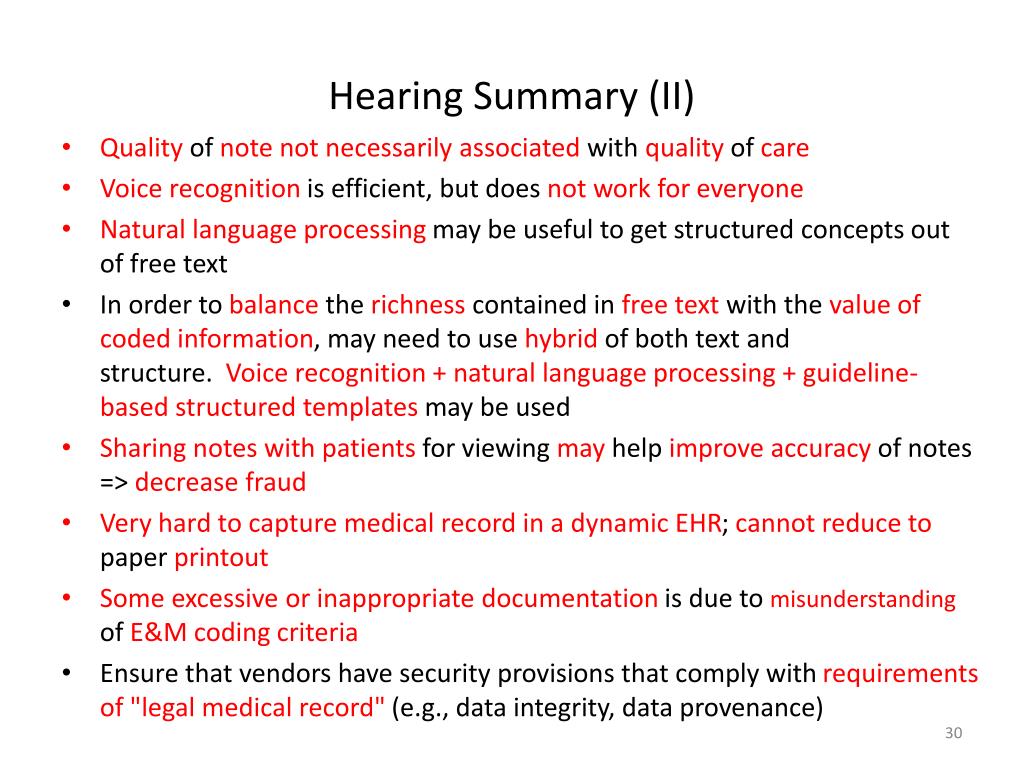 Hearing Summary (II)

• Quality of note not necessarily associated with quality of care
• Voice recognition is efficient, but does not work for everyone
• Natural language processing may be useful to get structured concepts out of free text
• In order to balance the richness contained in free text with the value of coded information, may need to use hybrid of both text and structure. Voice recognition + natural language processing + guideline-based structured templates may be used
• Sharing notes with patients for viewing may help improve accuracy of notes => decrease fraud
• Very hard to capture medical record in a dynamic EHR; cannot reduce to paper printout
• Some excessive or inappropriate documentation is due to misunderstanding of E&M coding criteria
• Ensure that vendors have security provisions that comply with requirements of "legal medical record" (e.g., data integrity, data provenance)

30